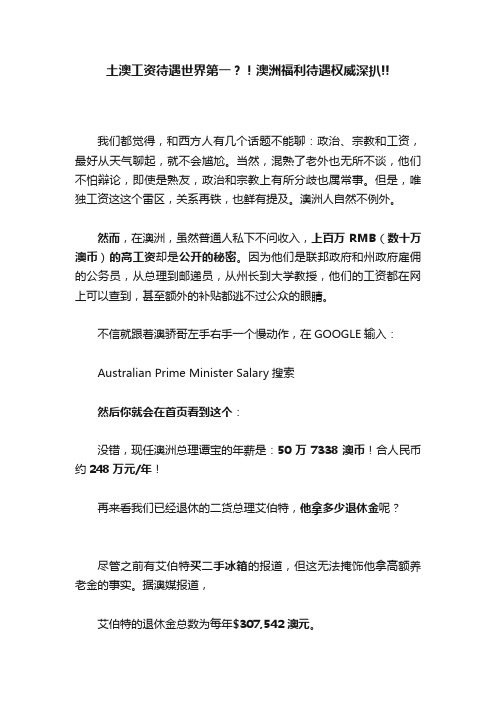 土澳工资待遇世界第一？！澳洲福利待遇权威深扒!!

我们都觉得，和西方人有几个话题不能聊：政治、宗教和工资，最好从天气聊起，就不会尴尬。当然，混熟了老外也无所不谈，他们不怕辩论，即使是熟友，政治和宗教上有所分歧也属常事。但是，唯独工资这这个雷区，关系再铁，也鲜有提及。澳洲人自然不例外。

然而，在澳洲，虽然普通人私下不问收入，上百万 RMB（数十万澳币）的高工资却是公开的秘密。因为他们是联邦政府和州政府雇佣的公务员，从总理到邮递员，从州长到大学教授，他们的工资都在网上可以查到，甚至额外的补贴都逃不过公众的眼睛。

不信就跟着澳骄哥左手右手一个慢动作，在 GOOGLE 输入：

Australian Prime Minister Salary 搜索

然后你就会在首页看到这个：

没错，现任澳洲总理谭宝的年薪是：50 万 7338 澳币！合人民币约 248 万元/年！

再来看我们已经退休的二货总理艾伯特，他拿多少退休金呢？

尽管之前有艾伯特买二手冰箱的报道，但这无法掩饰他拿高额养老金的事实。据澳媒报道，

艾伯特的退休金总数为每年$307,542 澳元。